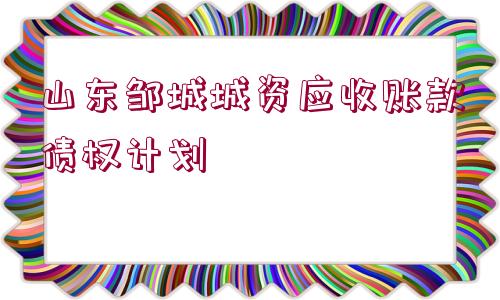 山东邹城城资应收账款债权计划